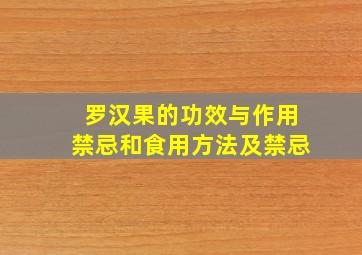 罗汉果的功效与作用
禁忌和食用方法及禁忌